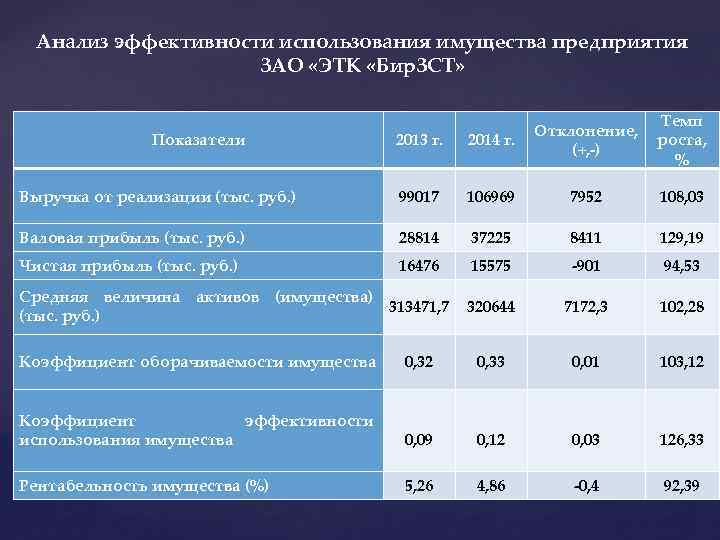 Анализ эффективности использования имущества предприятия ЗАО «ЭТК «БирЗСТ»

| Показатели | 2013 г. | 2014 г. | Отклонение, (+,-) | Темп роста, % |
|---|---|---|---|---|
| Выручка от реализации (тыс. руб.) | 99017 | 106969 | 7952 | 108,03 |
| Валовая прибыль (тыс. руб.) | 28814 | 37225 | 8411 | 129,19 |
| Чистая прибыль (тыс. руб.) | 16476 | 15575 | -901 | 94,53 |
| Средняя величина активов (имущества) (тыс. руб.) | 313471,7 | 320644 | 7172,3 | 102,28 |
| Коэффициент оборачиваемости имущества | 0,32 | 0,33 | 0,01 | 103,12 |
| Коэффициент эффективности использования имущества | 0,09 | 0,12 | 0,03 | 126,33 |
| Рентабельность имущества (%) | 5,26 | 4,86 | -0,4 | 92,39 |